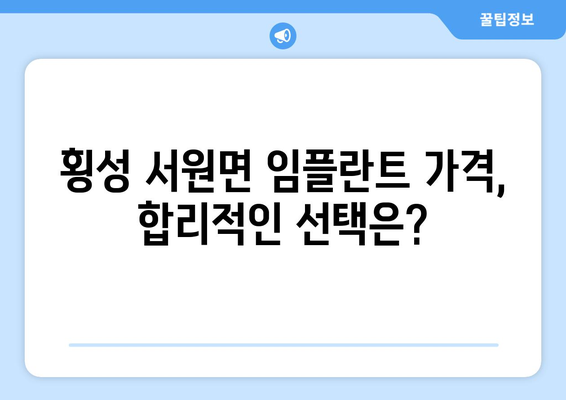 꿀팁정보

횡성 서원면 임플란트 가격, 합리적인 선택은?